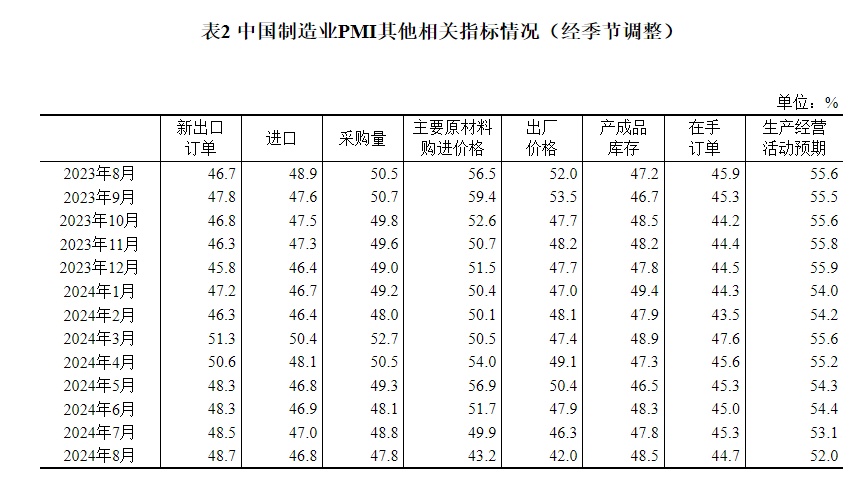 表2 中国制造业PMI其他相关指标情况（经季节调整）

单位：%

| | 新出口订单 | 进口 | 采购量 | 主要原材料购进价格 | 出厂价格 | 产成品库存 | 在手订单 | 生产经营活动预期 |
|---|---|---|---|---|---|---|---|---|
| 2023年8月 | 46.7 | 48.9 | 50.5 | 56.5 | 52.0 | 47.2 | 45.9 | 55.6 |
| 2023年9月 | 47.8 | 47.6 | 50.7 | 59.4 | 53.5 | 46.7 | 45.3 | 55.5 |
| 2023年10月 | 46.8 | 47.5 | 49.8 | 52.6 | 47.7 | 48.5 | 44.2 | 55.6 |
| 2023年11月 | 46.3 | 47.3 | 49.6 | 50.7 | 48.2 | 48.2 | 44.4 | 55.8 |
| 2023年12月 | 45.8 | 46.4 | 49.0 | 51.5 | 47.7 | 47.8 | 44.5 | 55.9 |
| 2024年1月 | 47.2 | 46.7 | 49.2 | 50.4 | 47.0 | 49.4 | 44.3 | 54.0 |
| 2024年2月 | 46.3 | 46.4 | 48.0 | 50.1 | 48.1 | 47.9 | 43.5 | 54.2 |
| 2024年3月 | 51.3 | 50.4 | 52.7 | 50.5 | 47.4 | 48.9 | 47.6 | 55.6 |
| 2024年4月 | 50.6 | 48.1 | 50.5 | 54.0 | 49.1 | 47.3 | 45.6 | 55.2 |
| 2024年5月 | 48.3 | 46.8 | 49.3 | 56.9 | 50.4 | 46.5 | 45.3 | 54.3 |
| 2024年6月 | 48.3 | 46.9 | 48.1 | 51.7 | 47.9 | 48.3 | 45.0 | 54.4 |
| 2024年7月 | 48.5 | 47.0 | 48.8 | 49.9 | 46.3 | 47.8 | 45.3 | 53.1 |
| 2024年8月 | 48.7 | 46.8 | 47.8 | 43.2 | 42.0 | 48.5 | 44.7 | 52.0 |